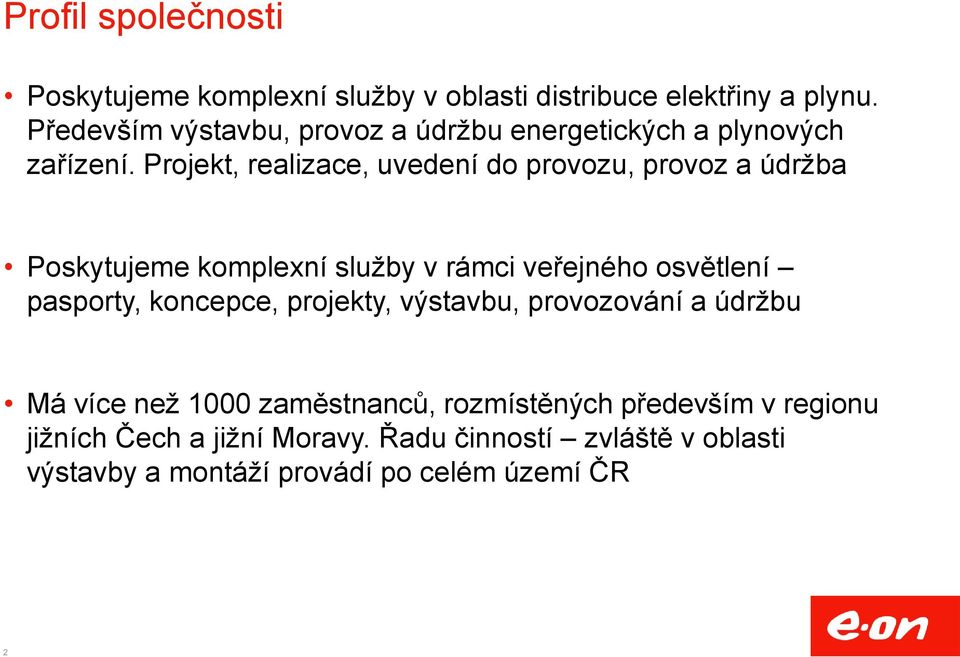 Profil společnosti

• Poskytujeme komplexní služby v oblasti distribuce elektřiny a plynu. Především výstavbu, provoz a údržbu energetických a plynových zařízení. Projekt, realizace, uvedení do provozu, provoz a údržba

• Poskytujeme komplexní služby v rámci veřejného osvětlení – pasporty, koncepce, projekty, výstavbu, provozování a údržbu

• Má více než 1000 zaměstnanců, rozmístěných především v regionu jižních Čech a jižní Moravy. Řadu činností – zvláště v oblasti výstavby a montáží provádí po celém území ČR

2

e·on